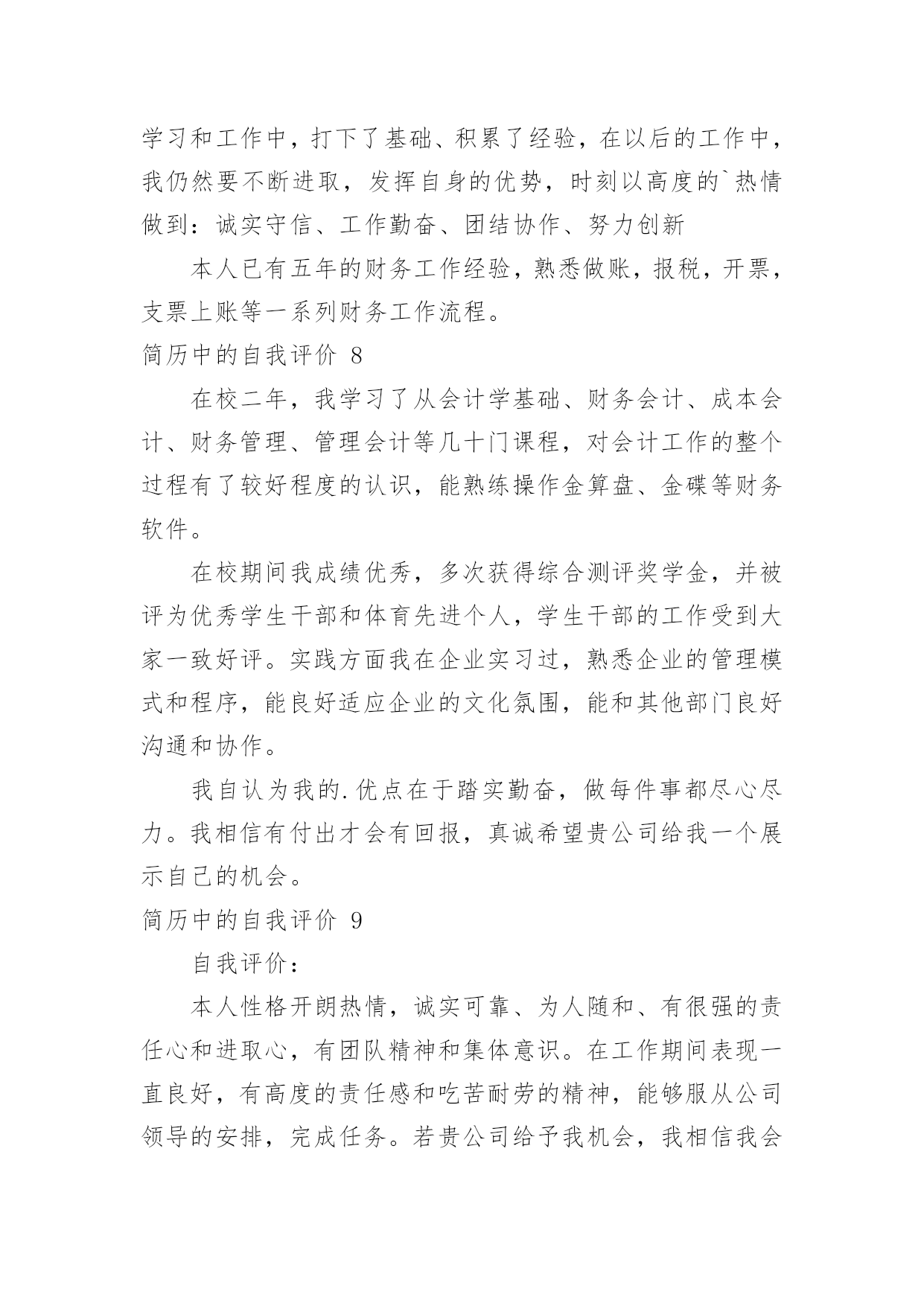 学习和工作中，打下了基础、积累了经验，在以后的工作中，我仍然要不断进取，发挥自身的优势，时刻以高度的`热情做到：诚实守信、工作勤奋、团结协作、努力创新

本人已有五年的财务工作经验，熟悉做账，报税，开票，支票上账等一系列财务工作流程。

简历中的自我评价 8

在校二年，我学习了从会计学基础、财务会计、成本会计、财务管理、管理会计等几十门课程，对会计工作的整个过程有了较好程度的认识，能熟练操作金算盘、金碟等财务软件。

在校期间我成绩优秀，多次获得综合测评奖学金，并被评为优秀学生干部和体育先进个人，学生干部的工作受到大家一致好评。实践方面我在企业实习过，熟悉企业的管理模式和程序，能良好适应企业的文化氛围，能和其他部门良好沟通和协作。

我自认为我的.优点在于踏实勤奋，做每件事都尽心尽力。我相信有付出才会有回报，真诚希望贵公司给我一个展示自己的机会。

简历中的自我评价 9

自我评价：

本人性格开朗热情，诚实可靠、为人随和、有很强的责任心和进取心，有团队精神和集体意识。在工作期间表现一直良好，有高度的责任感和吃苦耐劳的精神，能够服从公司领导的安排，完成任务。若贵公司给予我机会，我相信我会